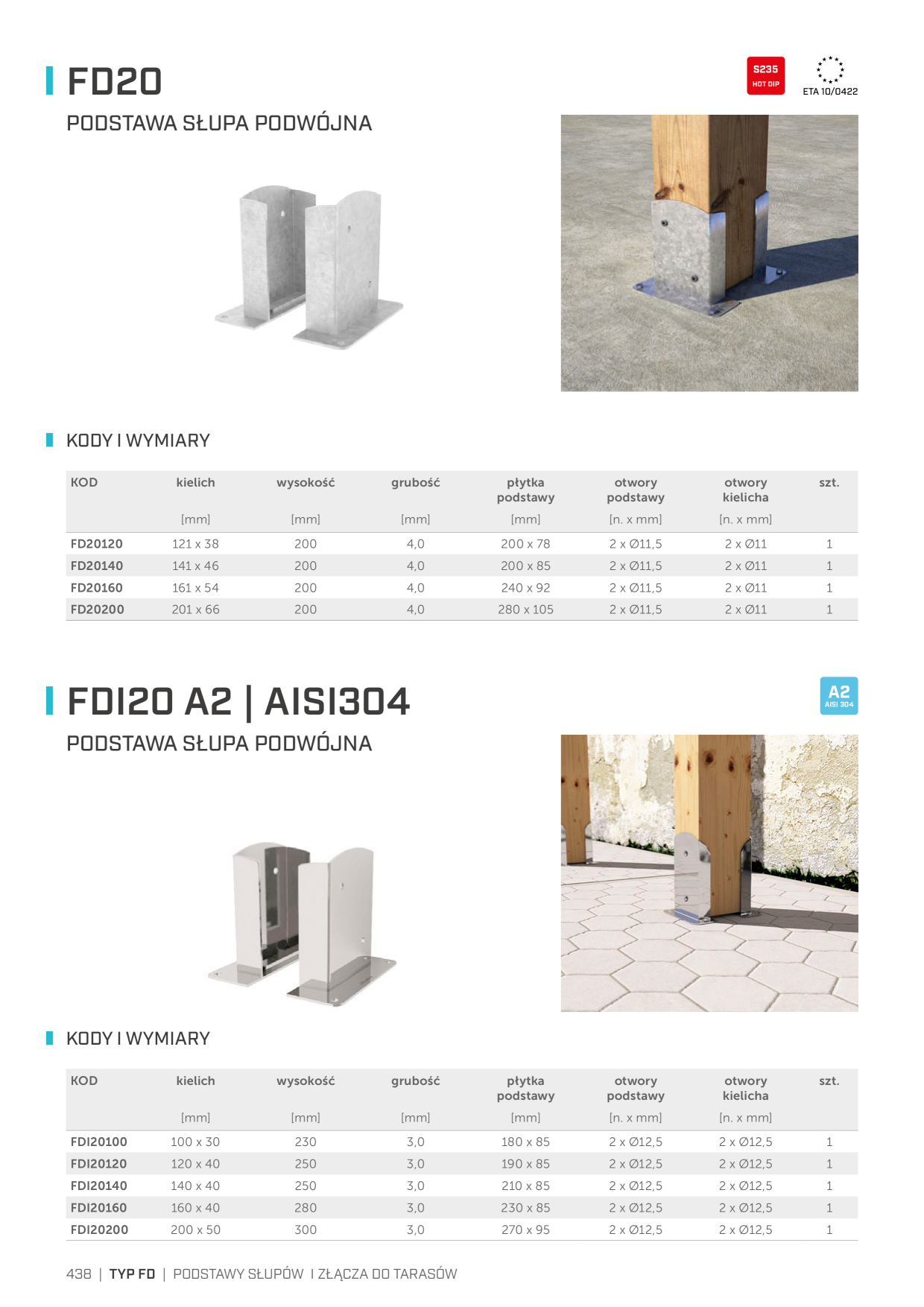 FD20

S235
HOT DIP

ETA 10/0422

PODSTAWA SŁUPA PODWÓJNA

KODY I WYMIARY

| KOD | kielich [mm] | wysokość [mm] | grubość [mm] | płytka podstawy [mm] | otwory podstawy [n. x mm] | otwory kielicha [n. x mm] | szt. |
|---|---|---|---|---|---|---|---|
| FD20120 | 121 x 38 | 200 | 4,0 | 200 x 78 | 2 x Ø11,5 | 2 x Ø11 | 1 |
| FD20140 | 141 x 46 | 200 | 4,0 | 200 x 85 | 2 x Ø11,5 | 2 x Ø11 | 1 |
| FD20160 | 161 x 54 | 200 | 4,0 | 240 x 92 | 2 x Ø11,5 | 2 x Ø11 | 1 |
| FD20200 | 201 x 66 | 200 | 4,0 | 280 x 105 | 2 x Ø11,5 | 2 x Ø11 | 1 |

FDI20 A2 | AISI304

A2
AISI 304

PODSTAWA SŁUPA PODWÓJNA

KODY I WYMIARY

| KOD | kielich [mm] | wysokość [mm] | grubość [mm] | płytka podstawy [mm] | otwory podstawy [n. x mm] | otwory kielicha [n. x mm] | szt. |
|---|---|---|---|---|---|---|---|
| FDI20100 | 100 x 30 | 230 | 3,0 | 180 x 85 | 2 x Ø12,5 | 2 x Ø12,5 | 1 |
| FDI20120 | 120 x 40 | 250 | 3,0 | 190 x 85 | 2 x Ø12,5 | 2 x Ø12,5 | 1 |
| FDI20140 | 140 x 40 | 250 | 3,0 | 210 x 85 | 2 x Ø12,5 | 2 x Ø12,5 | 1 |
| FDI20160 | 160 x 40 | 280 | 3,0 | 230 x 85 | 2 x Ø12,5 | 2 x Ø12,5 | 1 |
| FDI20200 | 200 x 50 | 300 | 3,0 | 270 x 95 | 2 x Ø12,5 | 2 x Ø12,5 | 1 |

438 | TYP FD | PODSTAWY SŁUPÓW I ZŁĄCZA DO TARASÓW